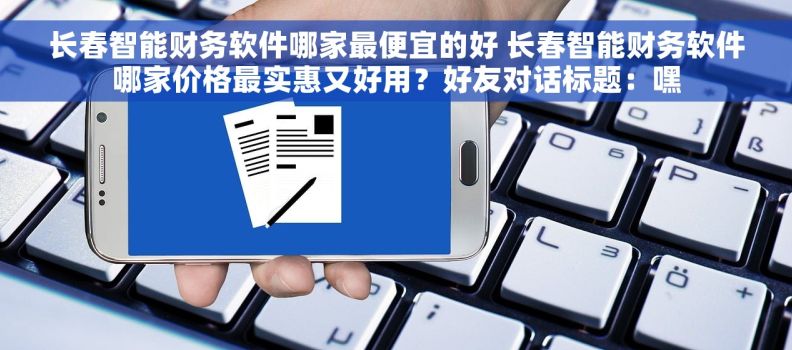 长春智能财务软件哪家最便宜的好 长春智能财务软件哪家价格最实惠又好用？好友对话标题：嘿